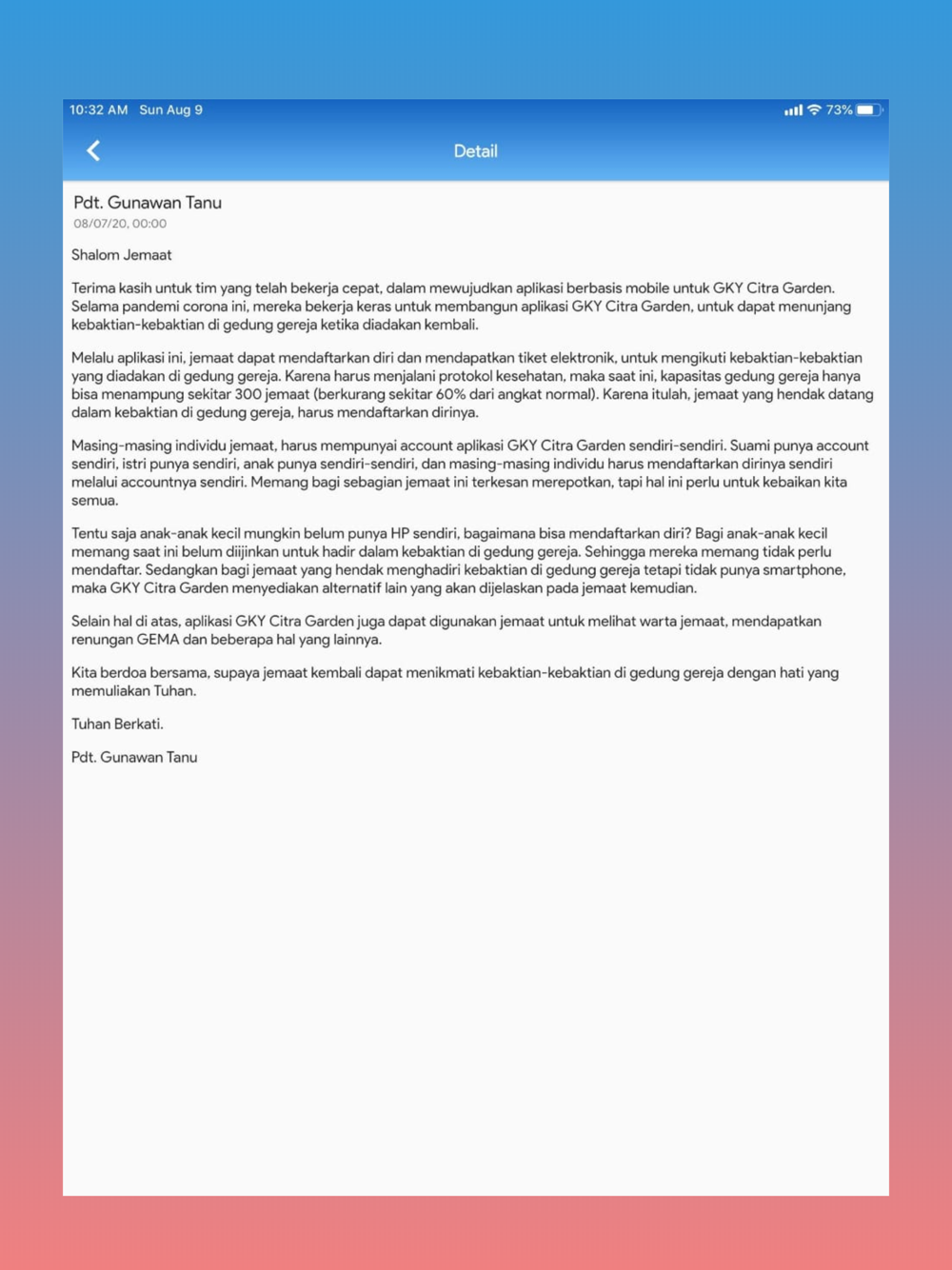 10:32 AM Sun Aug 9

73%

Detail

Pdt. Gunawan Tanu
08/07/20, 00:00

Shalom Jemaat

Terima kasih untuk tim yang telah bekerja cepat, dalam mewujudkan aplikasi berbasis mobile untuk GKY Citra Garden. Selama pandemi corona ini, mereka bekerja keras untuk membangun aplikasi GKY Citra Garden, untuk dapat menunjang kebaktian-kebaktian di gedung gereja ketika diadakan kembali.

Melalu aplikasi ini, jemaat dapat mendaftarkan diri dan mendapatkan tiket elektronik, untuk mengikuti kebaktian-kebaktian yang diadakan di gedung gereja. Karena harus menjalani protokol kesehatan, maka saat ini, kapasitas gedung gereja hanya bisa menampung sekitar 300 jemaat (berkurang sekitar 60% dari angkat normal). Karena itulah, jemaat yang hendak datang dalam kebaktian di gedung gereja, harus mendaftarkan dirinya.

Masing-masing individu jemaat, harus mempunyai account aplikasi GKY Citra Garden sendiri-sendiri. Suami punya account sendiri, istri punya sendiri, anak punya sendiri-sendiri, dan masing-masing individu harus mendaftarkan dirinya sendiri melalui accountnya sendiri. Memang bagi sebagian jemaat ini terkesan merepotkan, tapi hal ini perlu untuk kebaikan kita semua.

Tentu saja anak-anak kecil mungkin belum punya HP sendiri, bagaimana bisa mendaftarkan diri? Bagi anak-anak kecil memang saat ini belum diijinkan untuk hadir dalam kebaktian di gedung gereja. Sehingga mereka memang tidak perlu mendaftar. Sedangkan bagi jemaat yang hendak menghadiri kebaktian di gedung gereja tetapi tidak punya smartphone, maka GKY Citra Garden menyediakan alternatif lain yang akan dijelaskan pada jemaat kemudian.

Selain hal di atas, aplikasi GKY Citra Garden juga dapat digunakan jemaat untuk melihat warta jemaat, mendapatkan renungan GEMA dan beberapa hal yang lainnya.

Kita berdoa bersama, supaya jemaat kembali dapat menikmati kebaktian-kebaktian di gedung gereja dengan hati yang memuliakan Tuhan.

Tuhan Berkati.

Pdt. Gunawan Tanu